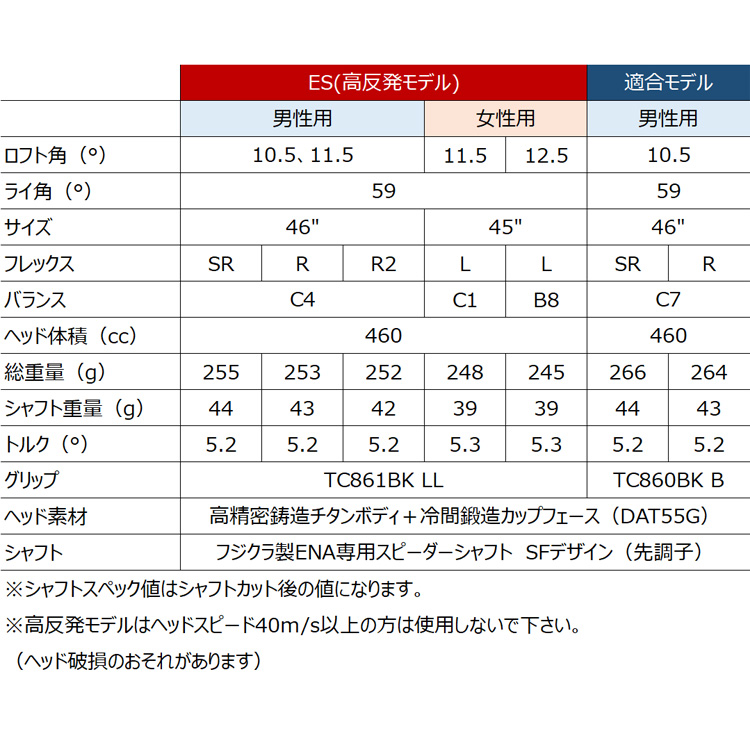 |  | ES(高反発モデル) |  |  |  |  | 適合モデル |  |
|---|---|---|---|---|---|---|---|
|  | 男性用 |  |  | 女性用 |  | 男性用 |  |
| ロフト角（°） | 10.5、11.5 |  |  | 11.5 | 12.5 | 10.5 |  |
| ライ角（°） | 59 |  |  |  |  | 59 |  |
| サイズ | 46" |  |  | 45" |  | 46" |  |
| フレックス | SR | R | R2 | L | L | SR | R |
| バランス | C4 |  |  | C1 | B8 | C7 |  |
| ヘッド体積（cc） | 460 |  |  |  |  | 460 |  |
| 総重量（g） | 255 | 253 | 252 | 248 | 245 | 266 | 264 |
| シャフト重量（g） | 44 | 43 | 42 | 39 | 39 | 44 | 43 |
| トルク（°） | 5.2 | 5.2 | 5.2 | 5.3 | 5.3 | 5.2 | 5.2 |
| グリップ | TC861BK LL |  |  |  |  | TC860BK B |  |
| ヘッド素材 | 高精密鋳造チタンボディ＋冷間鍛造カップフェース（DAT55G） |  |  |  |  |  |  |
| シャフト | フジクラ製ENA専用スピーダーシャフト SFデザイン（先調子） |  |  |  |  |  |  |

※シャフトスペック値はシャフトカット後の値になります。

※高反発モデルはヘッドスピード40m/s以上の方は使用しないで下さい。

（ヘッド破損のおそれがあります）